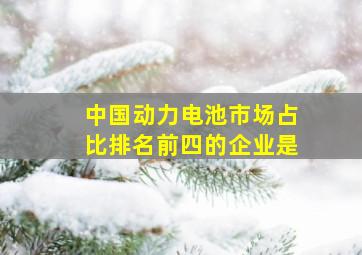 中国动力电池市场占比排名前四的企业是